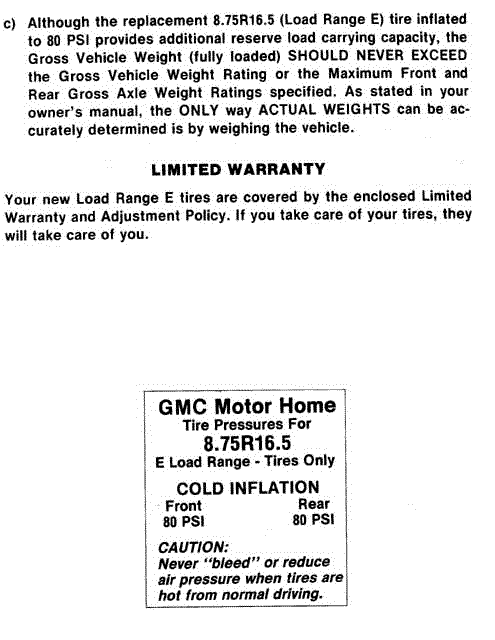 c) Although the replacement 8.75R16.5 (Load Range E) tire inflated to 80 PSI provides additional reserve load carrying capacity, the Gross Vehicle Weight (fully loaded) SHOULD NEVER EXCEED the Gross Vehicle Weight Rating or the Maximum Front and Rear Gross Axle Weight Ratings specified. As stated in your owner's manual, the ONLY way ACTUAL WEIGHTS can be accurately determined is by weighing the vehicle.

LIMITED WARRANTY

Your new Load Range E tires are covered by the enclosed Limited Warranty and Adjustment Policy. If you take care of your tires, they will take care of you.

GMC Motor Home
Tire Pressures For
8.75R16.5
E Load Range - Tires Only

COLD INFLATION
Front
80 PSI
Rear
80 PSI

CAUTION:
Never "bleed" or reduce air pressure when tires are hot from normal driving.